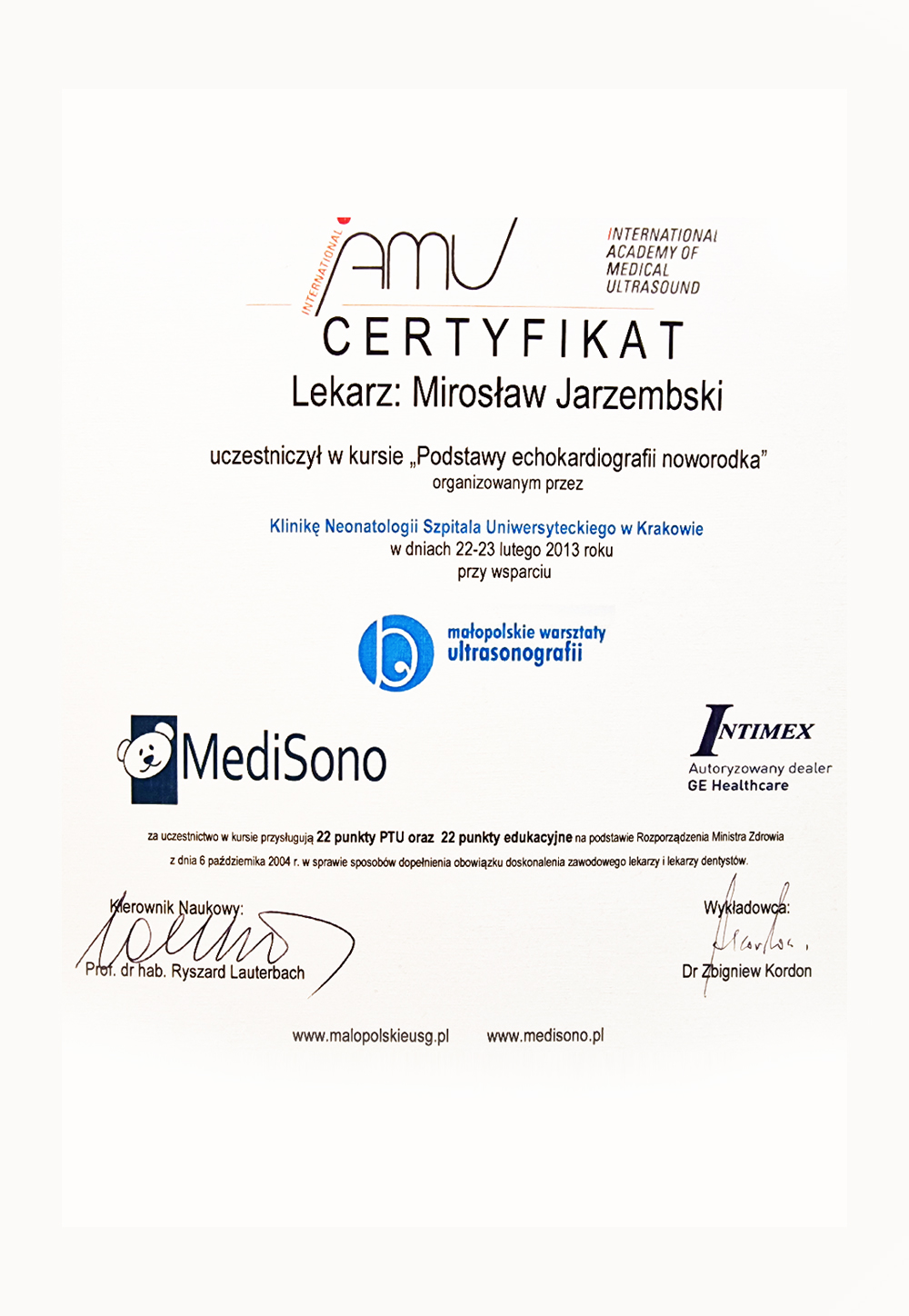 INTERNATIONAL
iAMU
INTERNATIONAL ACADEMY OF MEDICAL ULTRASOUND

CERTYFIKAT

Lekarz: Mirosław Jarzembski

uczestniczył w kursie „Podstawy echokardiografii noworodka"
organizowanym przez

Klinikę Neonatologii Szpitala Uniwersyteckiego w Krakowie
w dniach 22-23 lutego 2013 roku
przy wsparciu

małopolskie warsztaty ultrasonografii

MediSono

INTIMEX
Autoryzowany dealer
GE Healthcare

za uczestnictwo w kursie przysługują 22 punkty PTU oraz 22 punkty edukacyjne na podstawie Rozporządzenia Ministra Zdrowia z dnia 6 października 2004 r. w sprawie sposobów dopełnienia obowiązku doskonalenia zawodowego lekarzy i lekarzy dentystów.

Kierownik Naukowy:
Prof. dr hab. Ryszard Lauterbach

Wykładowca:
Dr Zbigniew Kordon

www.malopolskieusg.pl www.medisono.pl